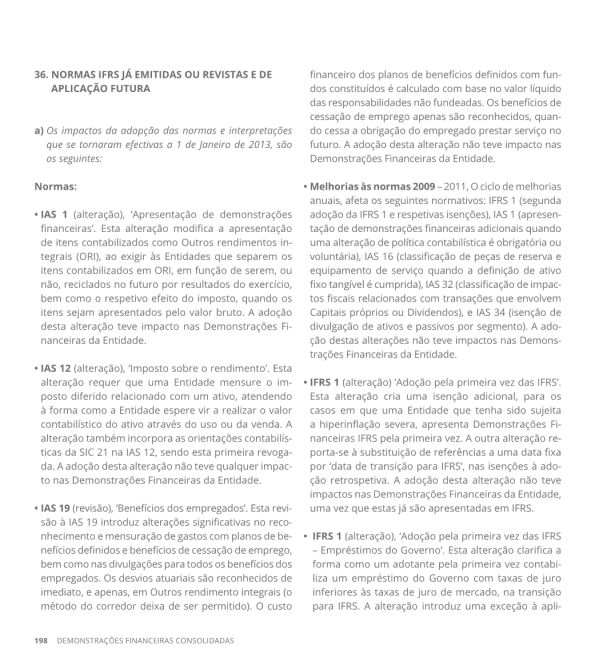 36. NORMAS IFRS JÁ EMITIDAS OU REVISTAS E DE APLICAÇÃO FUTURA

a) Os impactos da adopção das normas e interpretações que se tornaram efectivas a 1 de Janeiro de 2013, são os seguintes:

Normas:

• IAS 1 (alteração), 'Apresentação de demonstrações financeiras'. Esta alteração modifica a apresentação de itens contabilizados como Outros rendimentos integrais (ORI), ao exigir às Entidades que separem os itens contabilizados em ORI, em função de serem, ou não, reciclados no futuro por resultados do exercício, bem como o respetivo efeito do imposto, quando os itens sejam apresentados pelo valor bruto. A adoção desta alteração teve impacto nas Demonstrações Financeiras da Entidade.

• IAS 12 (alteração), 'Imposto sobre o rendimento'. Esta alteração requer que uma Entidade mensure o imposto diferido relacionado com um ativo, atendendo à forma como a Entidade espere vir a realizar o valor contabilístico do ativo através do uso ou da venda. A alteração também incorpora as orientações contabilísticas da SIC 21 na IAS 12, sendo esta primeira revogada. A adoção desta alteração não teve qualquer impacto nas Demonstrações Financeiras da Entidade.

• IAS 19 (revisão), 'Benefícios dos empregados'. Esta revisão à IAS 19 introduz alterações significativas no reconhecimento e mensuração de gastos com planos de benefícios definidos e benefícios de cessação de emprego, bem como nas divulgações para todos os benefícios dos empregados. Os desvios atuariais são reconhecidos de imediato, e apenas, em Outros rendimento integrais (o método do corredor deixa de ser permitido). O custo financeiro dos planos de benefícios definidos com fundos constituídos é calculado com base no valor líquido das responsabilidades não fundeadas. Os benefícios de cessação de emprego apenas são reconhecidos, quando cessa a obrigação do empregado prestar serviço no futuro. A adoção desta alteração não teve impacto nas Demonstrações Financeiras da Entidade.

• Melhorias às normas 2009 – 2011, O ciclo de melhorias anuais, afeta os seguintes normativos: IFRS 1 (segunda adoção da IFRS 1 e respetivas isenções), IAS 1 (apresentação de demonstrações financeiras adicionais quando uma alteração de política contabilística é obrigatória ou voluntária), IAS 16 (classificação de peças de reserva e equipamento de serviço quando a definição de ativo fixo tangível é cumprida), IAS 32 (classificação de impactos fiscais relacionados com transações que envolvem Capitais próprios ou Dividendos), e IAS 34 (isenção de divulgação de ativos e passivos por segmento). A adoção destas alterações não teve impactos nas Demonstrações Financeiras da Entidade.

• IFRS 1 (alteração) 'Adoção pela primeira vez das IFRS'. Esta alteração cria uma isenção adicional, para os casos em que uma Entidade que tenha sido sujeita a hiperinflação severa, apresenta Demonstrações Financeiras IFRS pela primeira vez. A outra alteração reporta-se à substituição de referências a uma data fixa por 'data de transição para IFRS', nas isenções à adoção retrospetiva. A adoção desta alteração não teve impactos nas Demonstrações Financeiras da Entidade, uma vez que estas já são apresentadas em IFRS.

• IFRS 1 (alteração), 'Adoção pela primeira vez das IFRS – Empréstimos do Governo'. Esta alteração clarifica a forma como um adotante pela primeira vez contabiliza um empréstimo do Governo com taxas de juro inferiores às taxas de juro de mercado, na transição para IFRS. A alteração introduz uma exceção à apli-

198 DEMONSTRAÇÕES FINANCEIRAS CONSOLIDADAS